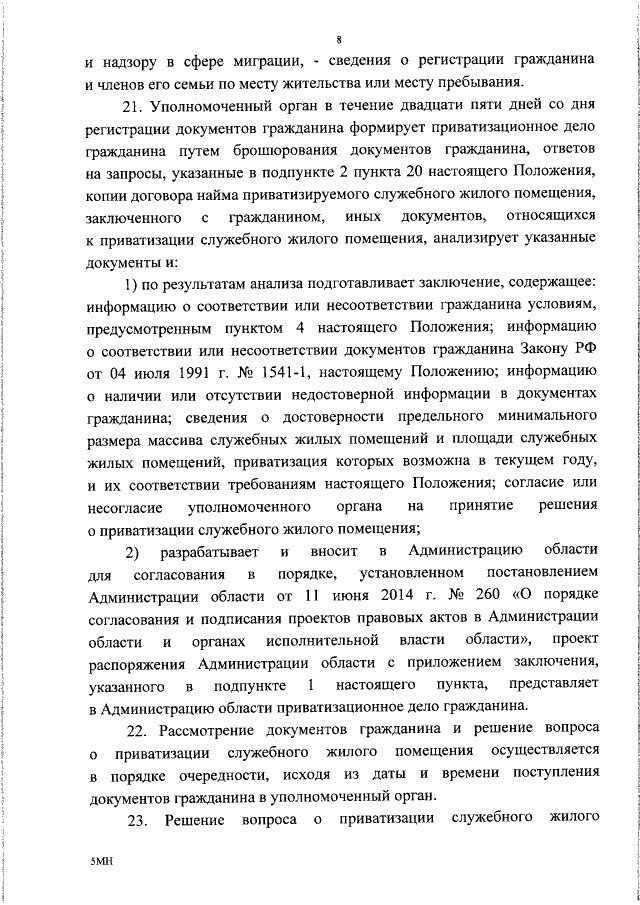 8

и надзору в сфере миграции, - сведения о регистрации гражданина и членов его семьи по месту жительства или месту пребывания.

21. Уполномоченный орган в течение двадцати пяти дней со дня регистрации документов гражданина формирует приватизационное дело гражданина путем брошюрования документов гражданина, ответов на запросы, указанные в подпункте 2 пункта 20 настоящего Положения, копии договора найма приватизируемого служебного жилого помещения, заключенного с гражданином, иных документов, относящихся к приватизации служебного жилого помещения, анализирует указанные документы и:

1) по результатам анализа подготавливает заключение, содержащее: информацию о соответствии или несоответствии гражданина условиям, предусмотренным пунктом 4 настоящего Положения; информацию о соответствии или несоответствии документов гражданина Закону РФ от 04 июля 1991 г. № 1541-1, настоящему Положению; информацию о наличии или отсутствии недостоверной информации в документах гражданина; сведения о достоверности предельного минимального размера массива служебных жилых помещений и площади служебных жилых помещений, приватизация которых возможна в текущем году, и их соответствии требованиям настоящего Положения; согласие или несогласие уполномоченного органа на принятие решения о приватизации служебного жилого помещения;

2) разрабатывает и вносит в Администрацию области для согласования в порядке, установленном постановлением Администрации области от 11 июня 2014 г. № 260 «О порядке согласования и подписания проектов правовых актов в Администрации области и органах исполнительной власти области», проект распоряжения Администрации области с приложением заключения, указанного в подпункте 1 настоящего пункта, представляет в Администрацию области приватизационное дело гражданина.

22. Рассмотрение документов гражданина и решение вопроса о приватизации служебного жилого помещения осуществляется в порядке очередности, исходя из даты и времени поступления документов гражданина в уполномоченный орган.

23. Решение вопроса о приватизации служебного жилого

5МН